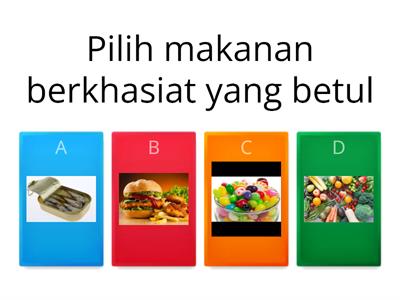 Pilih makanan berkhasiat yang betul

A

B

C

D